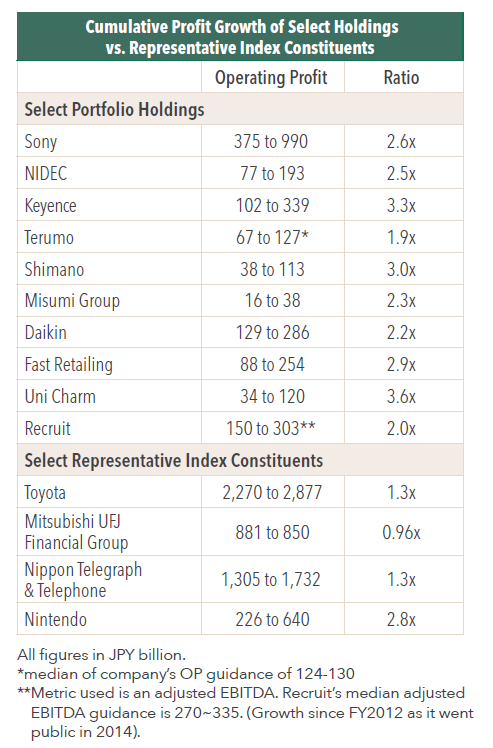 Cumulative Profit Growth of Select Holdings vs. Representative Index Constituents

| | Operating Profit | Ratio |
|---|---|---|
| **Select Portfolio Holdings** | | |
| Sony | 375 to 990 | 2.6x |
| NIDEC | 77 to 193 | 2.5x |
| Keyence | 102 to 339 | 3.3x |
| Terumo | 67 to 127* | 1.9x |
| Shimano | 38 to 113 | 3.0x |
| Misumi Group | 16 to 38 | 2.3x |
| Daikin | 129 to 286 | 2.2x |
| Fast Retailing | 88 to 254 | 2.9x |
| Uni Charm | 34 to 120 | 3.6x |
| Recruit | 150 to 303** | 2.0x |
| **Select Representative Index Constituents** | | |
| Toyota | 2,270 to 2,877 | 1.3x |
| Mitsubishi UFJ Financial Group | 881 to 850 | 0.96x |
| Nippon Telegraph & Telephone | 1,305 to 1,732 | 1.3x |
| Nintendo | 226 to 640 | 2.8x |

All figures in JPY billion.
*median of company's OP guidance of 124-130
**Metric used is an adjusted EBITDA. Recruit's median adjusted EBITDA guidance is 270~335. (Growth since FY2012 as it went public in 2014).